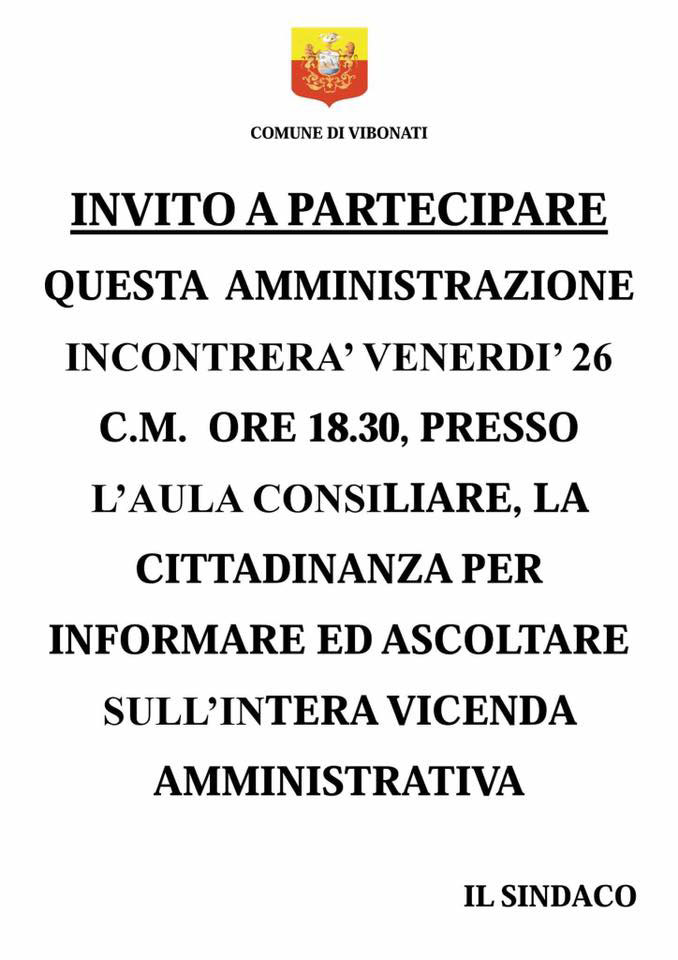 COMUNE DI VIBONATI

INVITO A PARTECIPARE

QUESTA AMMINISTRAZIONE INCONTRERA' VENERDI' 26 C.M. ORE 18.30, PRESSO L'AULA CONSILIARE, LA CITTADINANZA PER INFORMARE ED ASCOLTARE SULL'INTERA VICENDA AMMINISTRATIVA

IL SINDACO